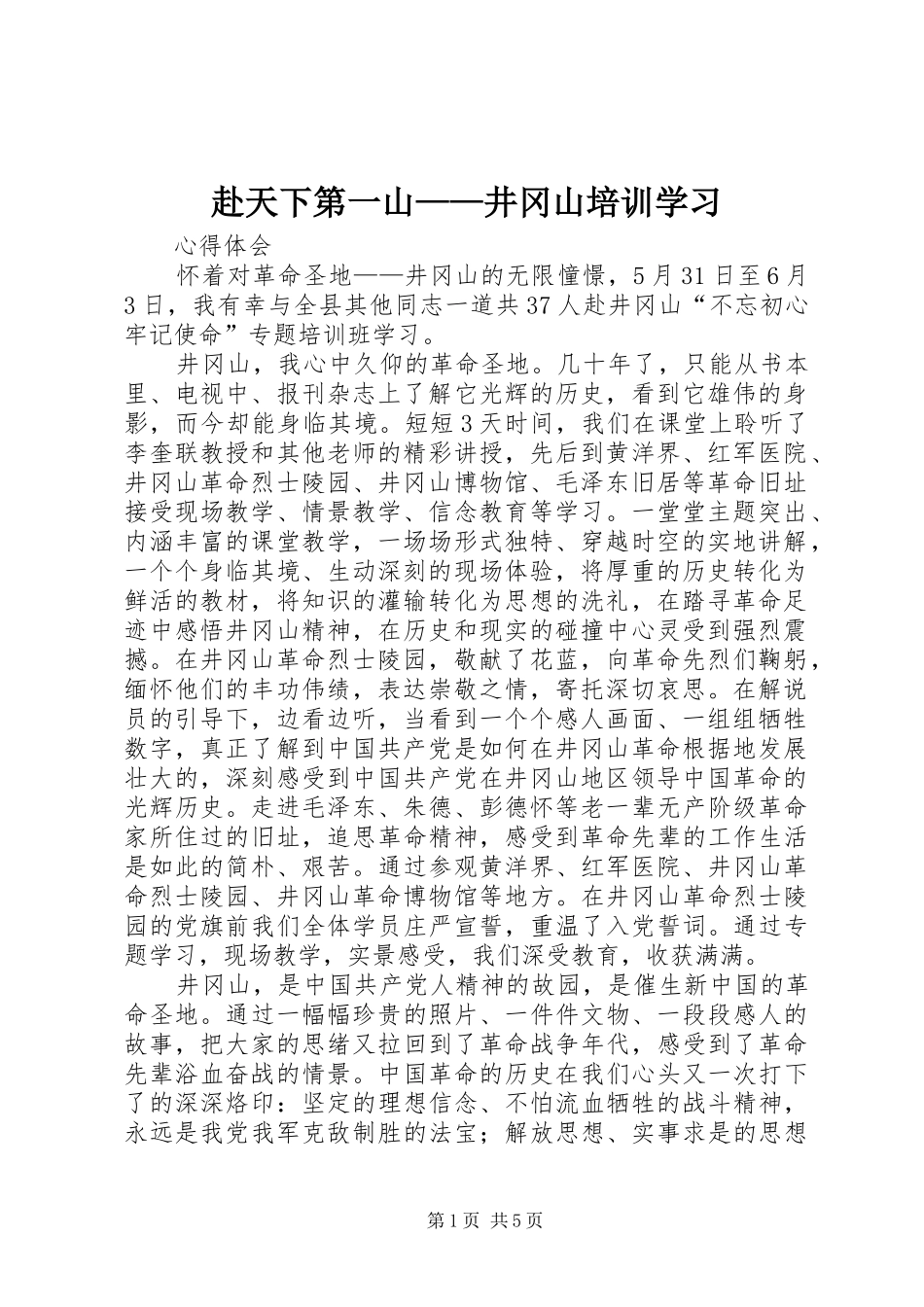 赴天下第一山——井冈山培训学习

心得体会

怀着对革命圣地——井冈山的无限憧憬，5月31日至6月3日，我有幸与全县其他同志一道共37人赴井冈山“不忘初心牢记使命”专题培训班学习。

井冈山，我心中久仰的革命圣地。几十年了，只能从书本里、电视中、报刊杂志上了解它光辉的历史，看到它雄伟的身影，而今却能身临其境。短短3天时间，我们在课堂上聆听了李奎联教授和其他老师的精彩讲授，先后到黄洋界、红军医院、井冈山革命烈士陵园、井冈山博物馆、毛泽东旧居等革命旧址接受现场教学、情景教学、信念教育等学习。一堂堂主题突出、内涵丰富的课堂教学，一场场形式独特、穿越时空的实地讲解，一个个身临其境、生动深刻的现场体验，将厚重的历史转化为鲜活的教材，将知识的灌输转化为思想的洗礼，在踏寻革命足迹中感悟井冈山精神，在历史和现实的碰撞中心灵受到强烈震撼。在井冈山革命烈士陵园，敬献了花蓝，向革命先烈们鞠躬，缅怀他们的丰功伟绩，表达崇敬之情，寄托深切哀思。在解说员的引导下，边看边听，当看到一个个感人画面、一组组牺牲数字，真正了解到中国共产党是如何在井冈山革命根据地发展壮大的，深刻感受到中国共产党在井冈山地区领导中国革命的光辉历史。走进毛泽东、朱德、彭德怀等老一辈无产阶级革命家所住过的旧址，追思革命精神，感受到革命先辈的工作生活是如此的简朴、艰苦。通过参观黄洋界、红军医院、井冈山革命烈士陵园、井冈山革命博物馆等地方。在井冈山革命烈士陵园的党旗前我们全体学员庄严宣誓，重温了入党誓词。通过专题学习，现场教学，实景感受，我们深受教育，收获满满。

井冈山，是中国共产党人精神的故园，是催生新中国的革命圣地。通过一幅幅珍贵的照片、一件件文物、一段段感人的故事，把大家的思绪又拉回到了革命战争年代，感受到了革命先辈浴血奋战的情景。中国革命的历史在我们心头又一次打下了的深深烙印：坚定的理想信念、不怕流血牺牲的战斗精神，永远是我党我军克敌制胜的法宝；解放思想、实事求是的思想

第1页 共5页